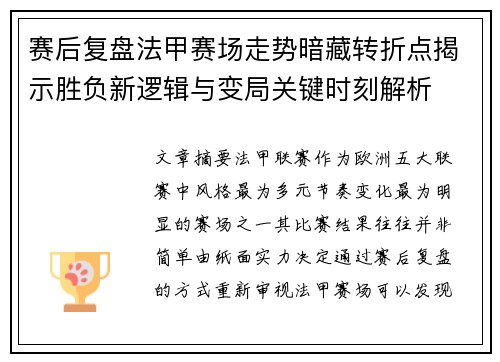 赛后复盘法甲赛场走势暗藏转折点揭示胜负新逻辑与变局关键时刻解析

文章摘要法甲联赛作为欧洲五大联赛中风格最为多元节奏变化最为明显的赛场之一其比赛结果往往并非简单由纸面实力决定通过赛后复盘的方式重新审视法甲赛场可以发现